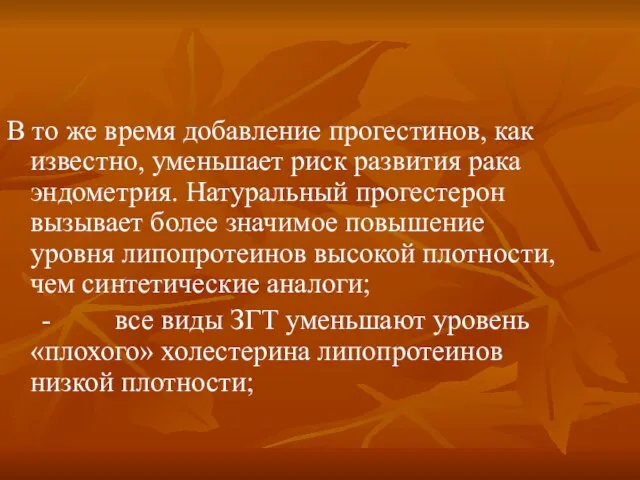 В то же время добавление прогестинов, как известно, уменьшает риск развития рака эндометрия. Натуральный прогестерон вызывает более значимое повышение уровня липопротеинов высокой плотности, чем синтетические аналоги;

- все виды ЗГТ уменьшают уровень «плохого» холестерина липопротеинов низкой плотности;